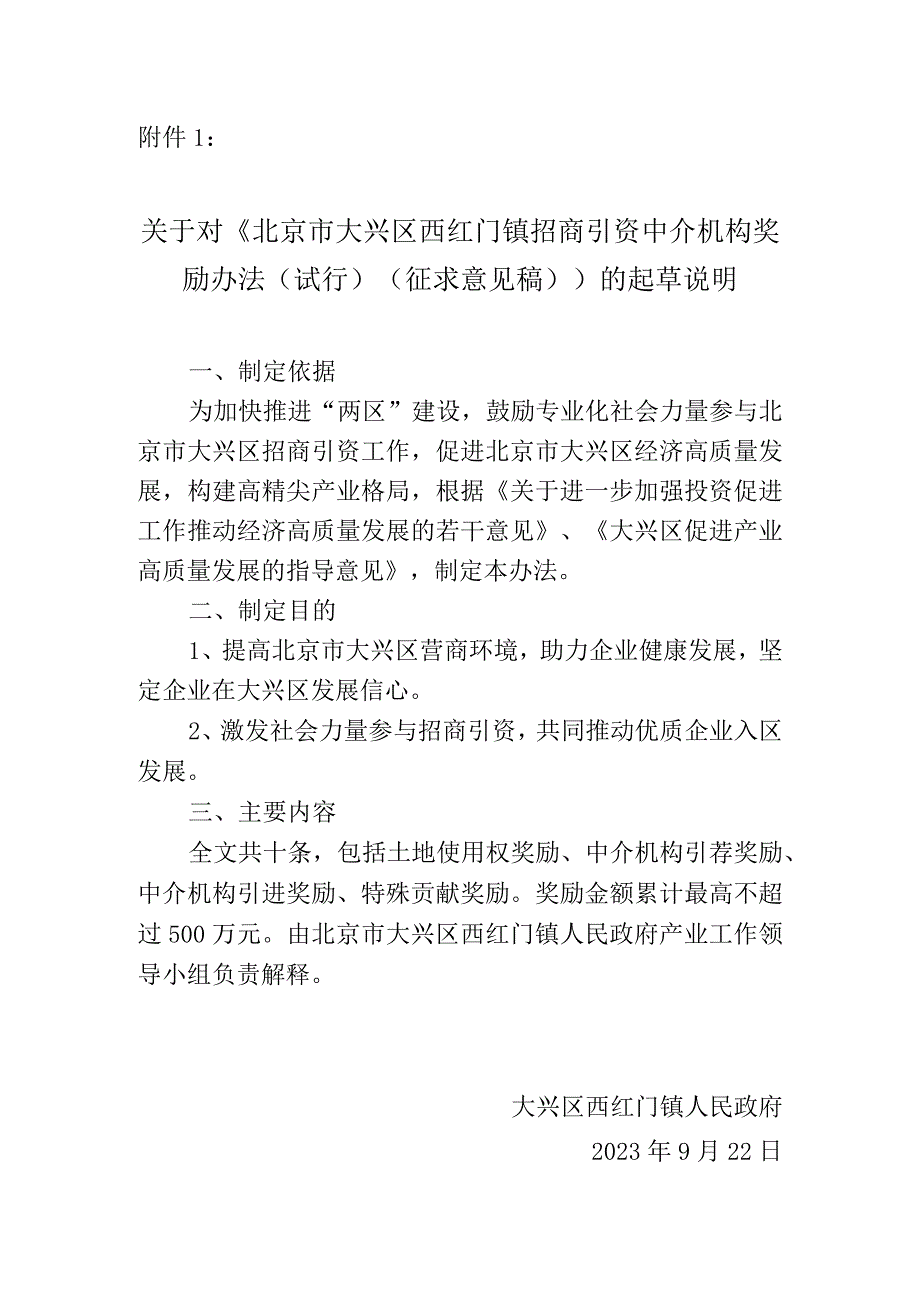 附件 1：

关于对《北京市大兴区西红门镇招商引资中介机构奖励办法（试行）（征求意见稿））的起草说明

一、制定依据

为加快推进“两区”建设，鼓励专业化社会力量参与北京市大兴区招商引资工作，促进北京市大兴区经济高质量发展，构建高精尖产业格局，根据《关于进一步加强投资促进工作推动经济高质量发展的若干意见》、《大兴区促进产业高质量发展的指导意见》，制定本办法。

二、制定目的

1、提高北京市大兴区营商环境，助力企业健康发展，坚定企业在大兴区发展信心。

2、激发社会力量参与招商引资，共同推动优质企业入区发展。

三、主要内容

全文共十条，包括土地使用权奖励、中介机构引荐奖励、中介机构引进奖励、特殊贡献奖励。奖励金额累计最高不超过 500 万元。由北京市大兴区西红门镇人民政府产业工作领导小组负责解释。

大兴区西红门镇人民政府

2023 年 9 月 22 日